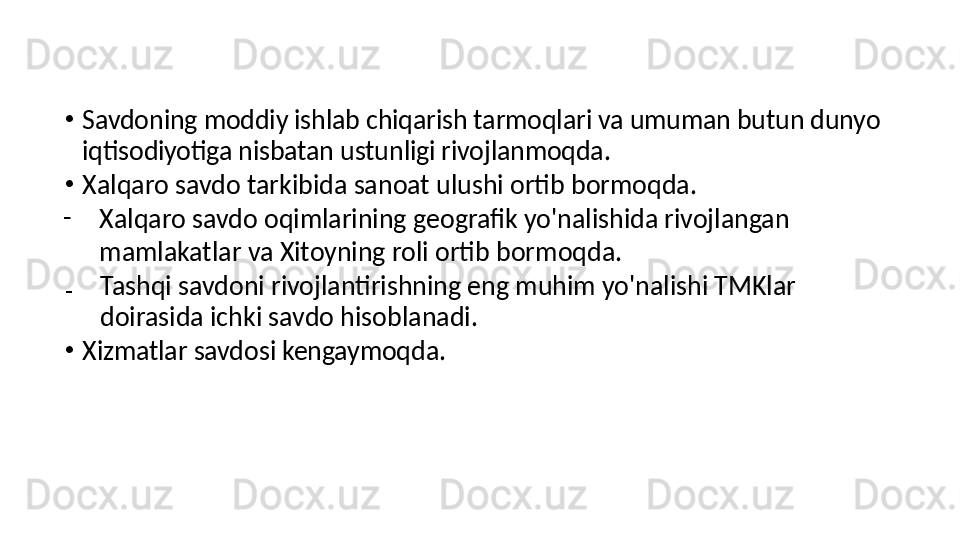 • Savdoning moddiy ishlab chiqarish tarmoqlari va umuman butun dunyo iqtisodiyotiga nisbatan ustunligi rivojlanmoqda.
• Xalqaro savdo tarkibida sanoat ulushi ortib bormoqda.
- Xalqaro savdo oqimlarining geografik yo'nalishida rivojlangan mamlakatlar va Xitoyning roli ortib bormoqda.
- Tashqi savdoni rivojlantirishning eng muhim yo'nalishi TMKlar doirasida ichki savdo hisoblanadi.
• Xizmatlar savdosi kengaymoqda.

Docx.uz